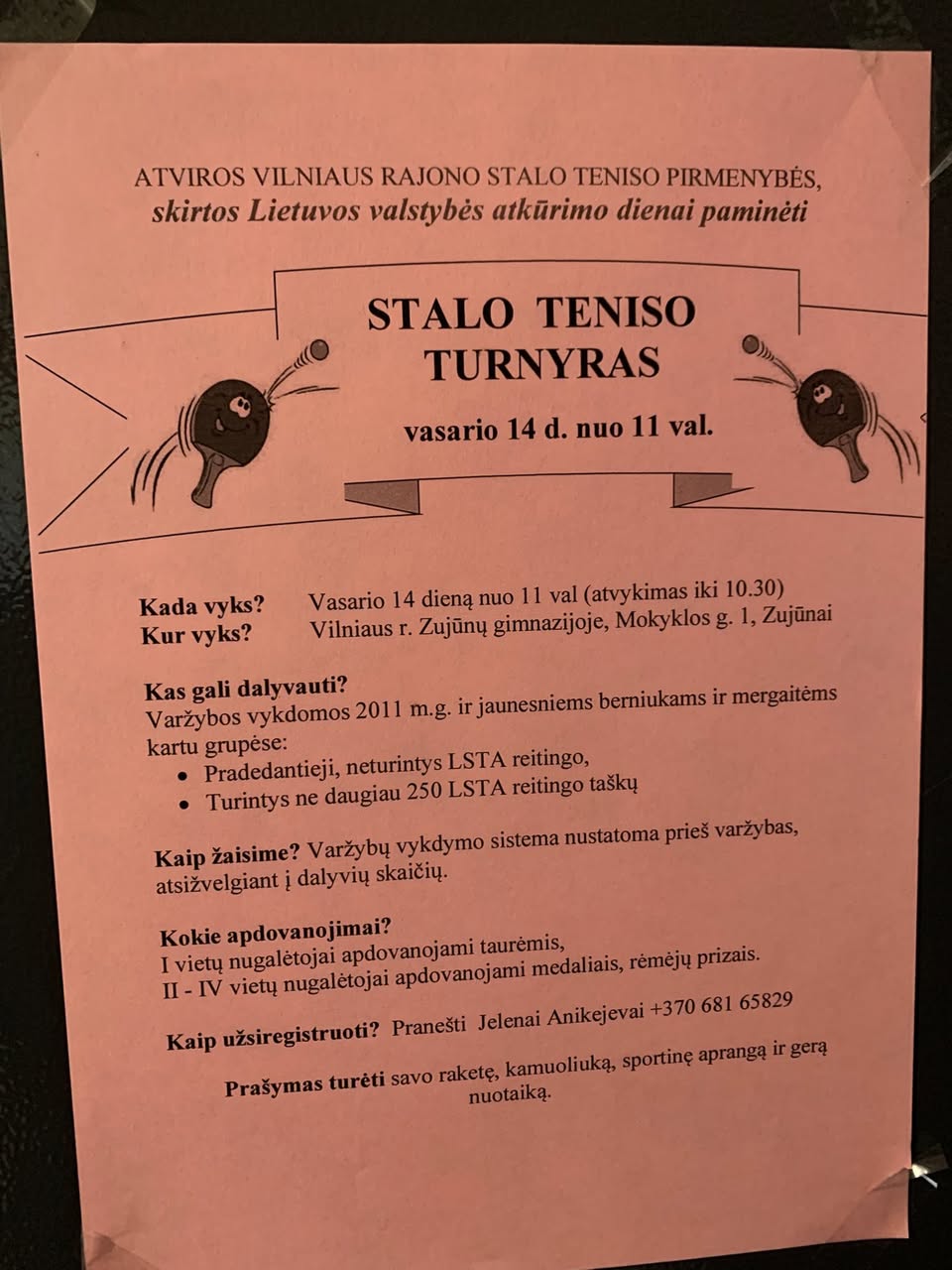 ATVIROS VILNIAUS RAJONO STALO TENISO PIRMENYBĖS,
skirtos Lietuvos valstybės atkūrimo dienai paminėti

STALO TENISO
TURNYRAS

vasario 14 d. nuo 11 val.

Kada vyks? Vasario 14 dieną nuo 11 val (atvykimas iki 10.30)
Kur vyks? Vilniaus r. Zujūnų gimnazijoje, Mokyklos g. 1, Zujūnai

Kas gali dalyvauti?
Varžybos vykdomos 2011 m.g. ir jaunesniems berniukams ir mergaitėms kartu grupėse:
• Pradedantieji, neturintys LSTA reitingo,
• Turintys ne daugiau 250 LSTA reitingo taškų

Kaip žaisime? Varžybų vykdymo sistema nustatoma prieš varžybas, atsižvelgiant į dalyvių skaičių.

Kokie apdovanojimai?
I vietų nugalėtojai apdovanojami taurėmis,
II - IV vietų nugalėtojai apdovanojami medaliais, rėmėjų prizais.

Kaip užsiregistruoti? Pranešti Jelenai Anikejevai +370 681 65829

Prašymas turėti savo raketę, kamuoliuką, sportinę aprangą ir gerą nuotaiką.